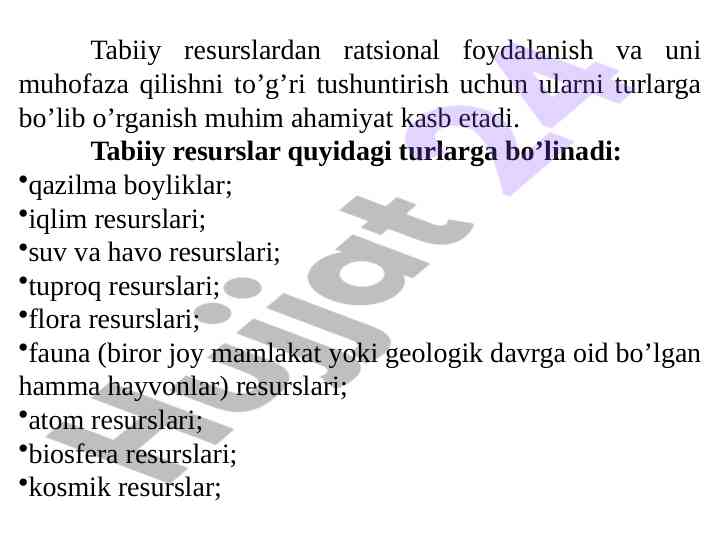 Tabiiy resurslardan ratsional foydalanish va uni muhofaza qilishni to’g’ri tushuntirish uchun ularni turlarga bo’lib o’rganish muhim ahamiyat kasb etadi.

Tabiiy resurslar quyidagi turlarga bo’linadi:

•qazilma boyliklar;
•iqlim resurslari;
•suv va havo resurslari;
•tuproq resurslari;
•flora resurslari;
•fauna (biror joy mamlakat yoki geologik davrga oid bo’lgan hamma hayvonlar) resurslari;
•atom resurslari;
•biosfera resurslari;
•kosmik resurslar;

Hujjat 24